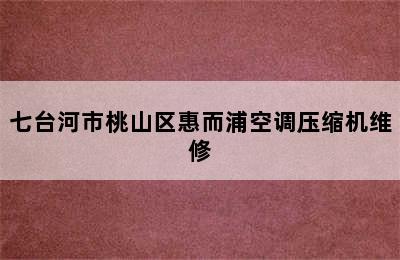 七台河市桃山区惠而浦空调压缩机维修